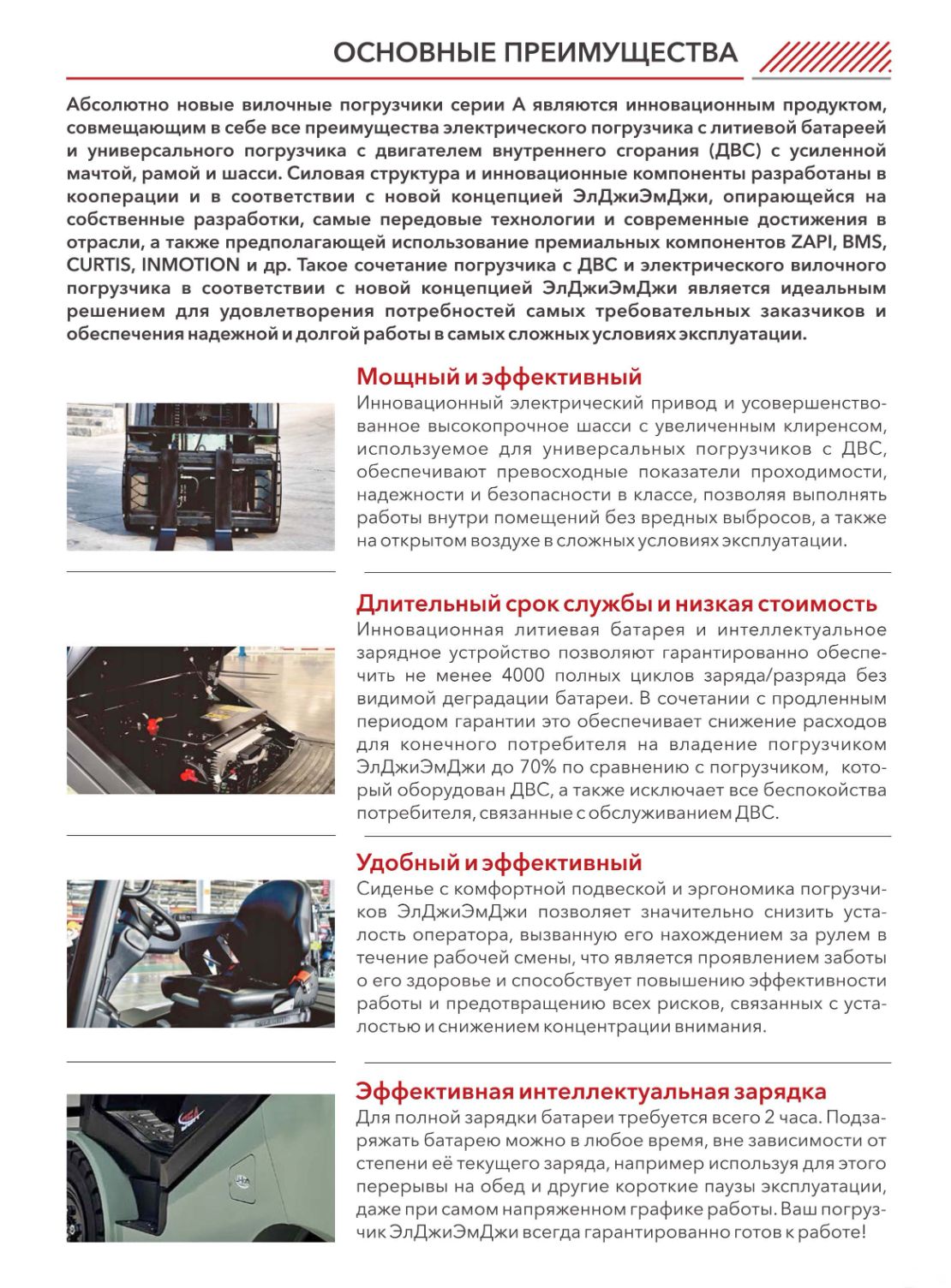 ОСНОВНЫЕ ПРЕИМУЩЕСТВА

Абсолютно новые вилочные погрузчики серии А являются инновационным продуктом, совмещающим в себе все преимущества электрического погрузчика с литиевой батареей и универсального погрузчика с двигателем внутреннего сгорания (ДВС) с усиленной мачтой, рамой и шасси. Силовая структура и инновационные компоненты разработаны в кооперации и в соответствии с новой концепцией ЭлДжиЭмДжи, опирающейся на собственные разработки, самые передовые технологии и современные достижения в отрасли, а также предполагающей использование премиальных компонентов ZAPI, BMS, CURTIS, INMOTION и др. Такое сочетание погрузчика с ДВС и электрического вилочного погрузчика в соответствии с новой концепцией ЭлДжиЭмДжи является идеальным решением для удовлетворения потребностей самых требовательных заказчиков и обеспечения надежной и долгой работы в самых сложных условиях эксплуатации.

Мощный и эффективный
Инновационный электрический привод и усовершенствованное высокопрочное шасси с увеличенным клиренсом, используемое для универсальных погрузчиков с ДВС, обеспечивают превосходные показатели проходимости, надежности и безопасности в классе, позволяя выполнять работы внутри помещений без вредных выбросов, а также на открытом воздухе в сложных условиях эксплуатации.

Длительный срок службы и низкая стоимость
Инновационная литиевая батарея и интеллектуальное зарядное устройство позволяют гарантированно обеспечить не менее 4000 полных циклов заряда/разряда без видимой деградации батареи. В сочетании с продленным периодом гарантии это обеспечивает снижение расходов для конечного потребителя на владение погрузчиком ЭлДжиЭмДжи до 70% по сравнению с погрузчиком, который оборудован ДВС, а также исключает все беспокойства потребителя, связанные с обслуживанием ДВС.

Удобный и эффективный
Сиденье с комфортной подвеской и эргономика погрузчиков ЭлДжиЭмДжи позволяет значительно снизить усталость оператора, вызванную его нахождением за рулем в течение рабочей смены, что является проявлением заботы о его здоровье и способствует повышению эффективности работы и предотвращению всех рисков, связанных с усталостью и снижением концентрации внимания.

Эффективная интеллектуальная зарядка
Для полной зарядки батареи требуется всего 2 часа. Подзаряжать батарею можно в любое время, вне зависимости от степени её текущего заряда, например используя для этого перерывы на обед и другие короткие паузы эксплуатации, даже при самом напряженном графике работы. Ваш погрузчик ЭлДжиЭмДжи всегда гарантированно готов к работе!